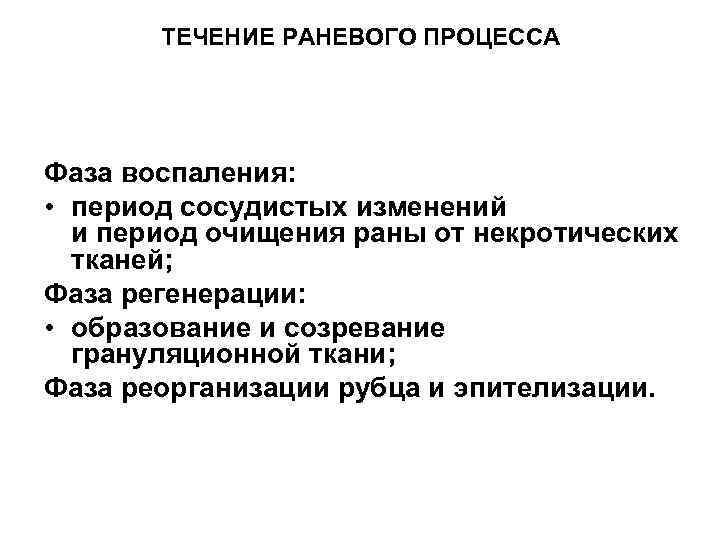 ТЕЧЕНИЕ РАНЕВОГО ПРОЦЕССА

Фаза воспаления:

• период сосудистых изменений и период очищения раны от некротических тканей;

Фаза регенерации:

• образование и созревание грануляционной ткани;

Фаза реорганизации рубца и эпителизации.